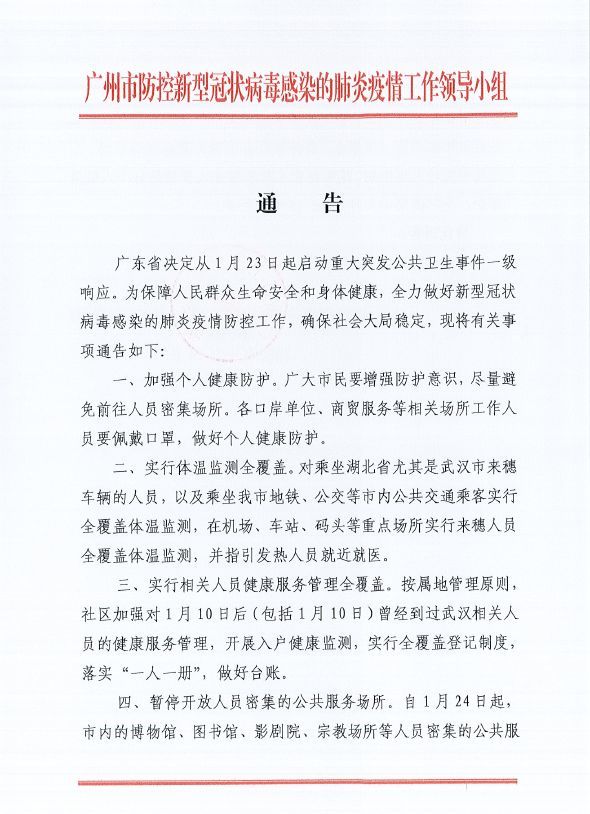 广州市防控新型冠状病毒感染的肺炎疫情工作领导小组

通　告

广东省决定从1月23日起启动重大突发公共卫生事件一级响应。为保障人民群众生命安全和身体健康，全力做好新型冠状病毒感染的肺炎疫情防控工作，确保社会大局稳定，现将有关事项通告如下：

一、加强个人健康防护。广大市民要增强防护意识，尽量避免前往人员密集场所。各口岸单位、商贸服务等相关场所工作人员要佩戴口罩，做好个人健康防护。

二、实行体温监测全覆盖。对乘坐湖北省尤其是武汉市来穗车辆的人员，以及乘坐我市地铁、公交等市内公共交通乘客实行全覆盖体温监测，在机场、车站、码头等重点场所实行来穗人员全覆盖体温监测，并指引发热人员就近就医。

三、实行相关人员健康服务管理全覆盖。按属地管理原则，社区加强对1月10日后（包括1月10日）曾经到过武汉相关人员的健康服务管理，开展入户健康监测，实行全覆盖登记制度，落实“一人一册”，做好台账。

四、暂停开放人员密集的公共服务场所。自1月24日起，市内的博物馆、图书馆、影剧院、宗教场所等人员密集的公共服